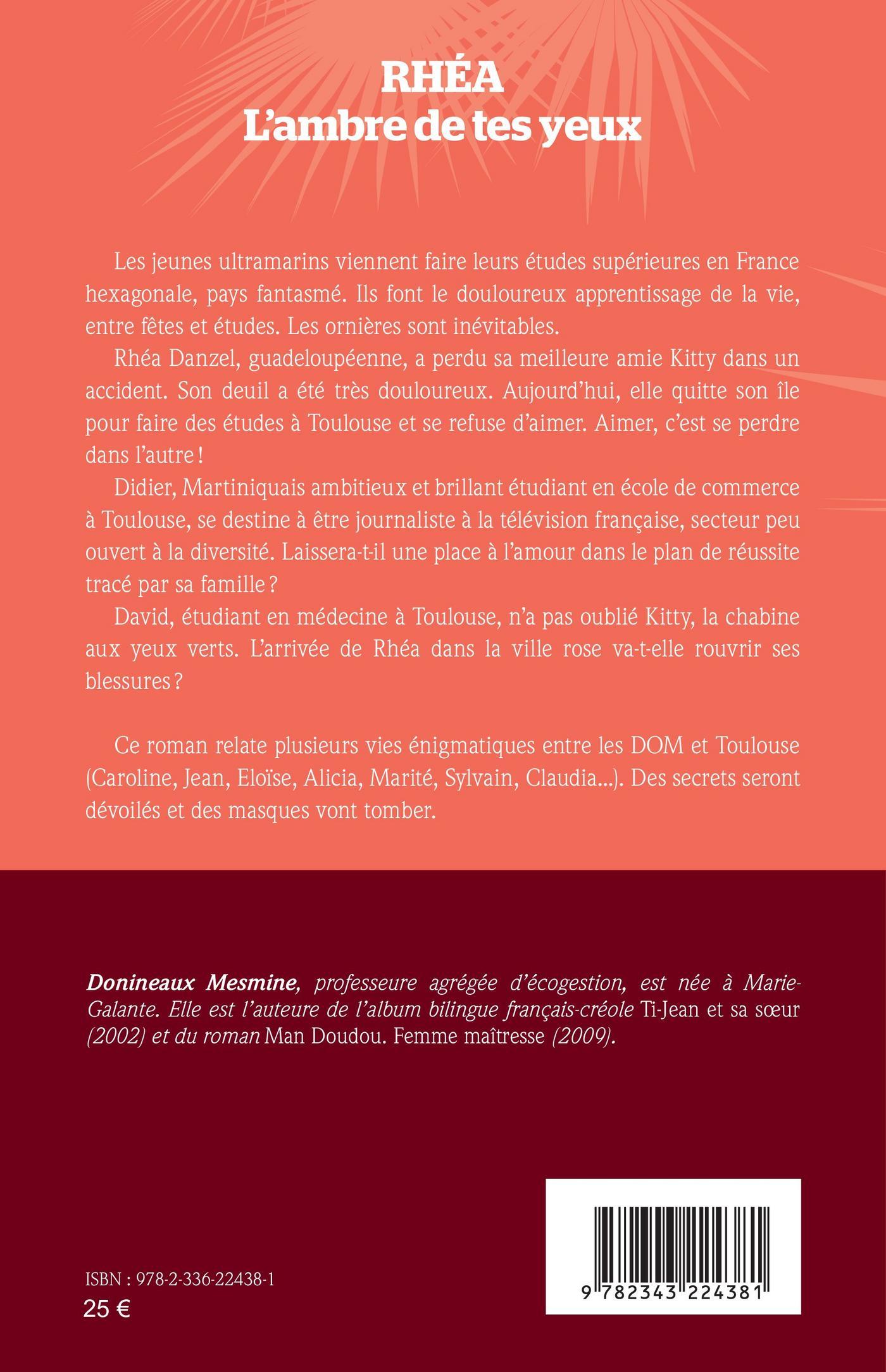 RHÉA
L'ambre de tes yeux

Les jeunes ultramarins viennent faire leurs études supérieures en France hexagonale, pays fantasmé. Ils font le douloureux apprentissage de la vie, entre fêtes et études. Les ornières sont inévitables.

Rhéa Danzel, guadeloupéenne, a perdu sa meilleure amie Kitty dans un accident. Son deuil a été très douloureux. Aujourd'hui, elle quitte son île pour faire des études à Toulouse et se refuse d'aimer. Aimer, c'est se perdre dans l'autre !

Didier, Martiniquais ambitieux et brillant étudiant en école de commerce à Toulouse, se destine à être journaliste à la télévision française, secteur peu ouvert à la diversité. Laissera-t-il une place à l'amour dans le plan de réussite tracé par sa famille ?

David, étudiant en médecine à Toulouse, n'a pas oublié Kitty, la chabine aux yeux verts. L'arrivée de Rhéa dans la ville rose va-t-elle rouvrir ses blessures ?

Ce roman relate plusieurs vies énigmatiques entre les DOM et Toulouse (Caroline, Jean, Eloïse, Alicia, Marité, Sylvain, Claudia...). Des secrets seront dévoilés et des masques vont tomber.

Donineaux Mesmine, professeure agrégée d'écogestion, est née à Marie-Galante. Elle est l'auteure de l'album bilingue français-créole Ti-Jean et sa sœur (2002) et du roman Man Doudou. Femme maîtresse (2009).

ISBN : 978-2-336-22438-1
25 €

9 782343 224381